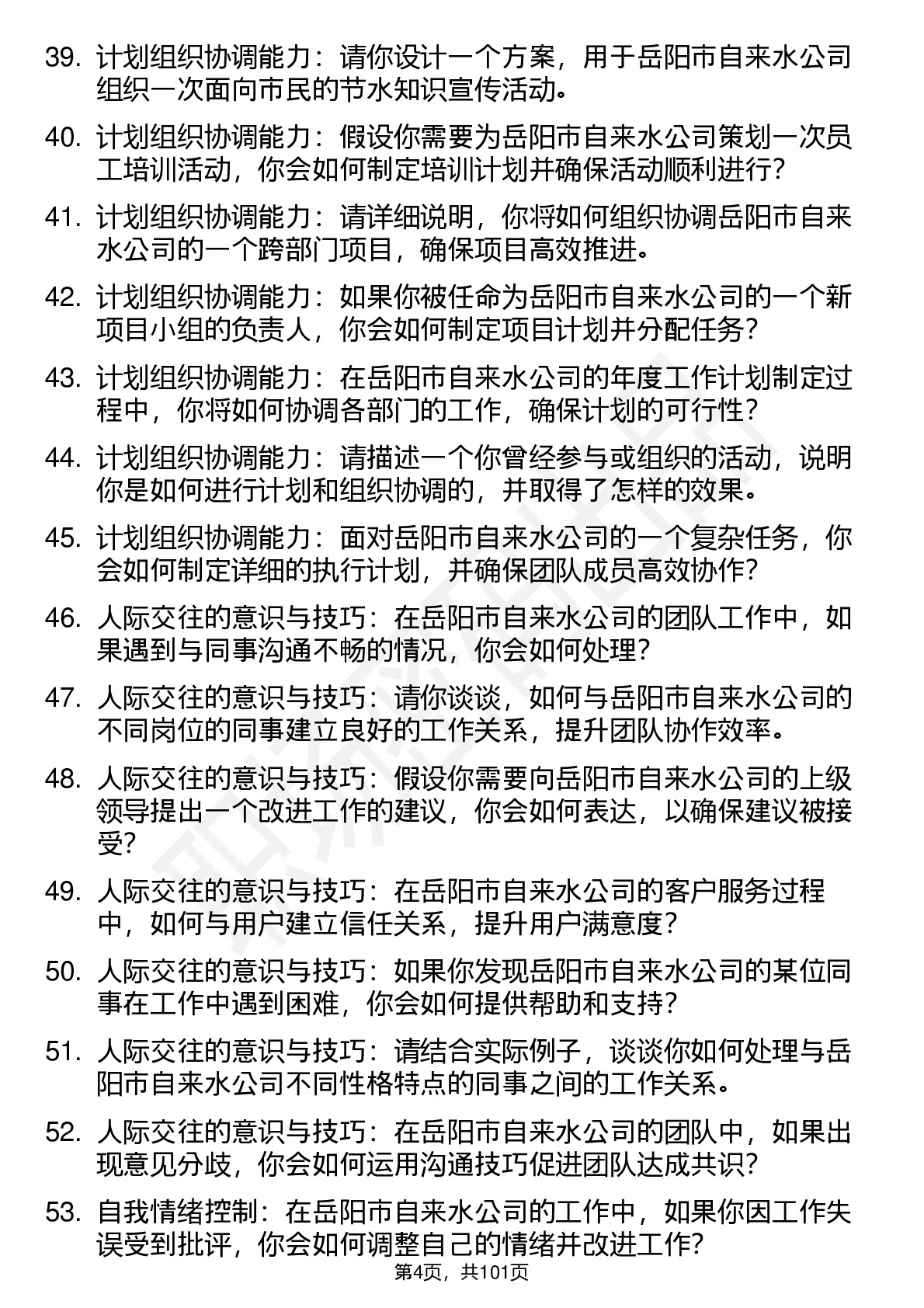 39. 计划组织协调能力：请你设计一个方案，用于岳阳市自来水公司组织一次面向市民的节水知识宣传活动。

40. 计划组织协调能力：假设你需要为岳阳市自来水公司策划一次员工培训活动，你会如何制定培训计划并确保活动顺利进行？

41. 计划组织协调能力：请详细说明，你将如何组织协调岳阳市自来水公司的一个跨部门项目，确保项目高效推进。

42. 计划组织协调能力：如果你被任命为岳阳市自来水公司的一个新项目小组的负责人，你会如何制定项目计划并分配任务？

43. 计划组织协调能力：在岳阳市自来水公司的年度工作计划制定过程中，你将如何协调各部门的工作，确保计划的可行性？

44. 计划组织协调能力：请描述一个你曾经参与或组织的活动，说明你是如何进行计划和组织协调的，并取得了怎样的效果。

45. 计划组织协调能力：面对岳阳市自来水公司的一个复杂任务，你会如何制定详细的执行计划，并确保团队成员高效协作？

46. 人际交往的意识与技巧：在岳阳市自来水公司的团队工作中，如果遇到与同事沟通不畅的情况，你会如何处理？

47. 人际交往的意识与技巧：请你谈谈，如何与岳阳市自来水公司的不同岗位的同事建立良好的工作关系，提升团队协作效率。

48. 人际交往的意识与技巧：假设你需要向岳阳市自来水公司的上级领导提出一个改进工作的建议，你会如何表达，以确保建议被接受？

49. 人际交往的意识与技巧：在岳阳市自来水公司的客户服务过程中，如何与用户建立信任关系，提升用户满意度？

50. 人际交往的意识与技巧：如果你发现岳阳市自来水公司的某位同事在工作中遇到困难，你会如何提供帮助和支持？

51. 人际交往的意识与技巧：请结合实际例子，谈谈你如何处理与岳阳市自来水公司不同性格特点的同事之间的工作关系。

52. 人际交往的意识与技巧：在岳阳市自来水公司的团队中，如果出现意见分歧，你会如何运用沟通技巧促进团队达成共识？

53. 自我情绪控制：在岳阳市自来水公司的工作中，如果你因工作失误受到批评，你会如何调整自己的情绪并改进工作？

第4页，共101页